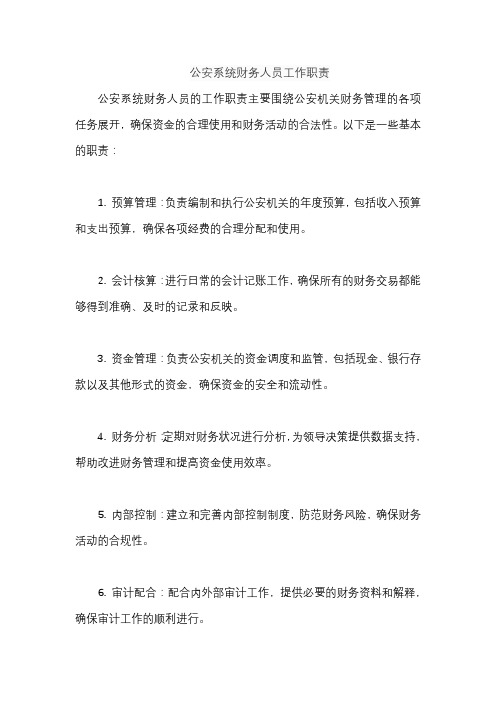 公安系统财务人员工作职责

公安系统财务人员的工作职责主要围绕公安机关财务管理的各项任务展开，确保资金的合理使用和财务活动的合法性。以下是一些基本的职责：

1. 预算管理：负责编制和执行公安机关的年度预算，包括收入预算和支出预算，确保各项经费的合理分配和使用。

2. 会计核算：进行日常的会计记账工作，确保所有的财务交易都能够得到准确、及时的记录和反映。

3. 资金管理：负责公安机关的资金调度和监管，包括现金、银行存款以及其他形式的资金，确保资金的安全和流动性。

4. 财务分析：定期对财务状况进行分析，为领导决策提供数据支持，帮助改进财务管理和提高资金使用效率。

5. 内部控制：建立和完善内部控制制度，防范财务风险，确保财务活动的合规性。

6. 审计配合：配合内外部审计工作，提供必要的财务资料和解释，确保审计工作的顺利进行。